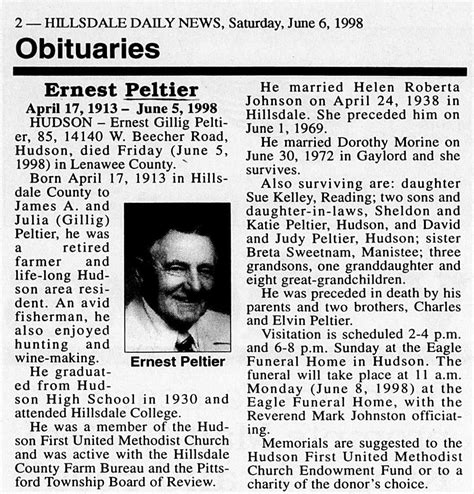 2 — HILLSDALE DAILY NEWS, Saturday, June 6, 1998

Obituaries

Ernest Peltier

April 17, 1913 – June 5, 1998

HUDSON – Ernest Gillig Peltier, 85, 14140 W. Beecher Road, Hudson, died Friday (June 5, 1998) in Lenawee County.

Born April 17, 1913 in Hillsdale County to James A. and Julia (Gillig) Peltier, he was a retired farmer and life-long Hudson area resident. An avid fisherman, he also enjoyed hunting and wine-making.

Ernest Peltier

He graduated from Hudson High School in 1930 and attended Hillsdale College.

He was a member of the Hudson First United Methodist Church and was active with the Hillsdale County Farm Bureau and the Pittsford Township Board of Review.

He married Helen Roberta Johnson on April 24, 1938 in Hillsdale. She preceded him on June 1, 1969.

He married Dorothy Morine on June 30, 1972 in Gaylord and she survives.

Also surviving are: daughter Sue Kelley, Reading; two sons and daughter-in-laws, Sheldon and Katie Peltier, Hudson, and David and Judy Peltier, Hudson; sister Breta Sweetnam, Manistee; three grandsons, one granddaughter and eight great-grandchildren.

He was preceded in death by his parents and two brothers, Charles and Elvin Peltier.

Visitation is scheduled 2-4 p.m. and 6-8 p.m. Sunday at the Eagle Funeral Home in Hudson. The funeral will take place at 11 a.m. Monday (June 8, 1998) at the Eagle Funeral Home, with the Reverend Mark Johnston officiating.

Memorials are suggested to the Hudson First United Methodist Church Endowment Fund or to a charity of the donor's choice.